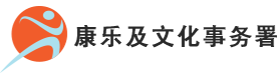 康乐及文化事务署